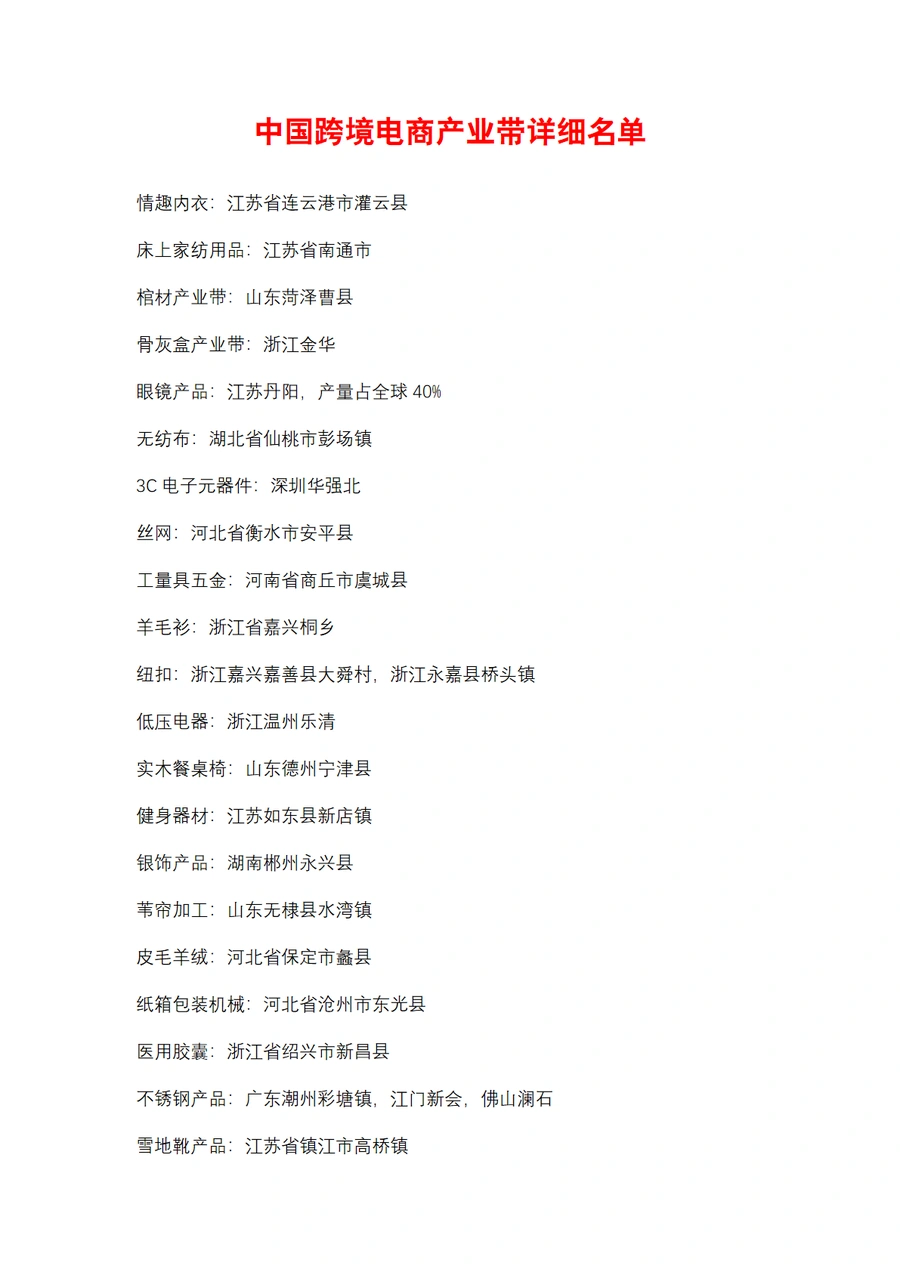 中国跨境电商产业带详细名单

情趣内衣：江苏省连云港市灌云县

床上家纺用品：江苏省南通市

棺材产业带：山东菏泽曹县

骨灰盒产业带：浙江金华

眼镜产品：江苏丹阳，产量占全球 40%

无纺布：湖北省仙桃市彭场镇

3C 电子元器件：深圳华强北

丝网：河北省衡水市安平县

工量具五金：河南省商丘市虞城县

羊毛衫：浙江省嘉兴桐乡

纽扣：浙江嘉兴嘉善县大舜村，浙江永嘉县桥头镇

低压电器：浙江温州乐清

实木餐桌椅：山东德州宁津县

健身器材：江苏如东县新店镇

银饰产品：湖南郴州永兴县

苇帘加工：山东无棣县水湾镇

皮毛羊绒：河北省保定市蠡县

纸箱包装机械：河北省沧州市东光县

医用胶囊：浙江省绍兴市新昌县

不锈钢产品：广东潮州彩塘镇，江门新会，佛山澜石

雪地靴产品：江苏省镇江市高桥镇